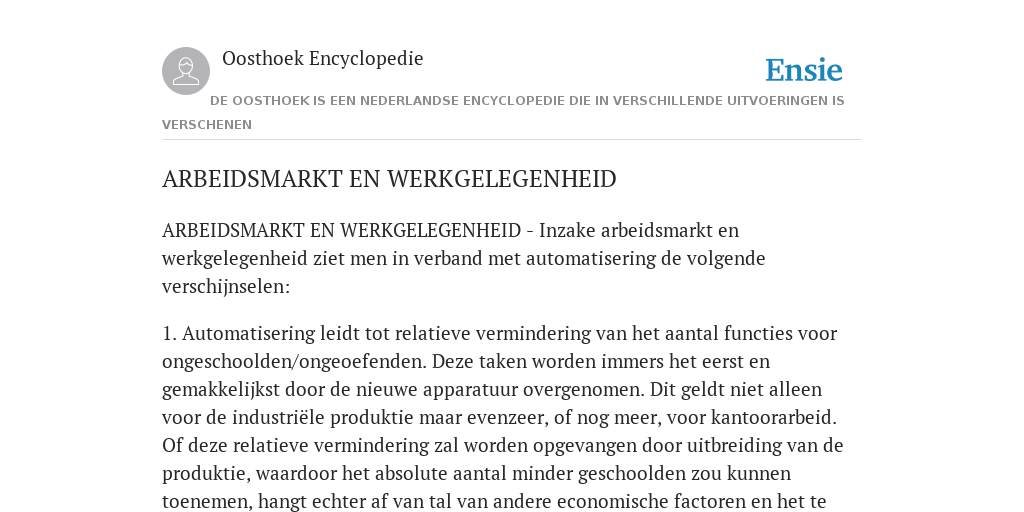 Oosthoek Encyclopedie

Ensie

DE OOSTHOEK IS EEN NEDERLANDSE ENCYCLOPEDIE DIE IN VERSCHILLENDE UITVOERINGEN IS VERSCHENEN

ARBEIDSMARKT EN WERKGELEGENHEID

ARBEIDSMARKT EN WERKGELEGENHEID - Inzake arbeidsmarkt en werkgelegenheid ziet men in verband met automatisering de volgende verschijnselen:

1. Automatisering leidt tot relatieve vermindering van het aantal functies voor ongeschoolden/ongeoefenden. Deze taken worden immers het eerst en gemakkelijkst door de nieuwe apparatuur overgenomen. Dit geldt niet alleen voor de industriële produktie maar evenzeer, of nog meer, voor kantoorarbeid. Of deze relatieve vermindering zal worden opgevangen door uitbreiding van de produktie, waardoor het absolute aantal minder geschoolden zou kunnen toenemen, hangt echter af van tal van andere economische factoren en het te